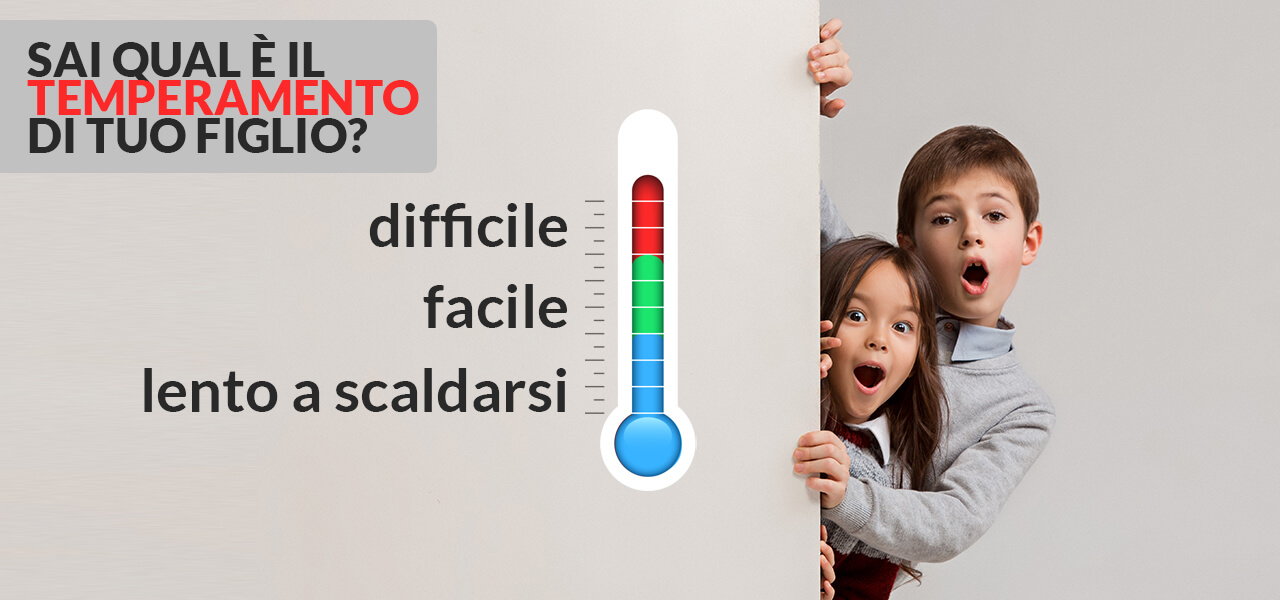 SAI QUAL È IL TEMPERAMENTO DI TUO FIGLIO?

difficile

facile

lento a scaldarsi